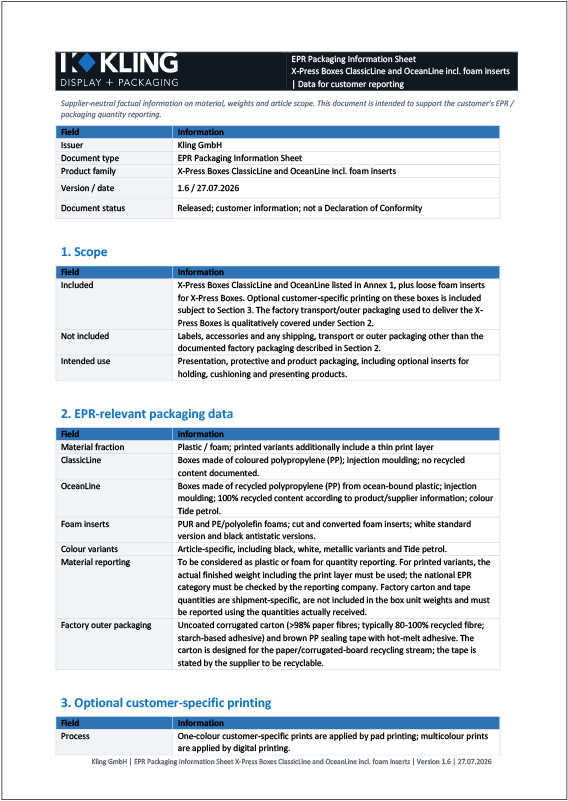 KLING
DISPLAY + PACKAGING

EPR Packaging Information Sheet
X-Press Boxes ClassicLine and OceanLine incl. foam inserts
| Data for customer reporting

Supplier-neutral factual information on material, weights and article scope. This document is intended to support the customer's EPR / packaging quantity reporting.

| Field | Information |
|---|---|
| Issuer | Kling GmbH |
| Document type | EPR Packaging Information Sheet |
| Product family | X-Press Boxes ClassicLine and OceanLine incl. foam inserts |
| Version / date | 1.6 / 27.07.2026 |
| Document status | Released; customer information; not a Declaration of Conformity |

1. Scope

| Field | Information |
|---|---|
| Included | X-Press Boxes ClassicLine and OceanLine listed in Annex 1, plus loose foam inserts for X-Press Boxes. Optional customer-specific printing on these boxes is included subject to Section 3. The factory transport/outer packaging used to deliver the X-Press Boxes is qualitatively covered under Section 2. |
| Not included | Labels, accessories and any shipping, transport or outer packaging other than the documented factory packaging described in Section 2. |
| Intended use | Presentation, protective and product packaging, including optional inserts for holding, cushioning and presenting products. |

2. EPR-relevant packaging data

| Field | Information |
|---|---|
| Material fraction | Plastic / foam; printed variants additionally include a thin print layer |
| ClassicLine | Boxes made of coloured polypropylene (PP); injection moulding; no recycled content documented. |
| OceanLine | Boxes made of recycled polypropylene (PP) from ocean-bound plastic; injection moulding; 100% recycled content according to product/supplier information; colour Tide petrol. |
| Foam inserts | PUR and PE/polyolefin foams; cut and converted foam inserts; white standard version and black antistatic versions. |
| Colour variants | Article-specific, including black, white, metallic variants and Tide petrol. |
| Material reporting | To be considered as plastic or foam for quantity reporting. For printed variants, the actual finished weight including the print layer must be used; the national EPR category must be checked by the reporting company. Factory carton and tape quantities are shipment-specific, are not included in the box unit weights and must be reported using the quantities actually received. |
| Factory outer packaging | Uncoated corrugated carton (>98% paper fibres; typically 80-100% recycled fibre; starch-based adhesive) and brown PP sealing tape with hot-melt adhesive. The carton is designed for the paper/corrugated-board recycling stream; the tape is stated by the supplier to be recyclable. |

3. Optional customer-specific printing

| Field | Information |
|---|---|
| Process | One-colour customer-specific prints are applied by pad printing; multicolour prints are applied by digital printing. |

Kling GmbH | EPR Packaging Information Sheet X-Press Boxes ClassicLine and OceanLine incl. foam inserts | Version 1.6 | 27.07.2026